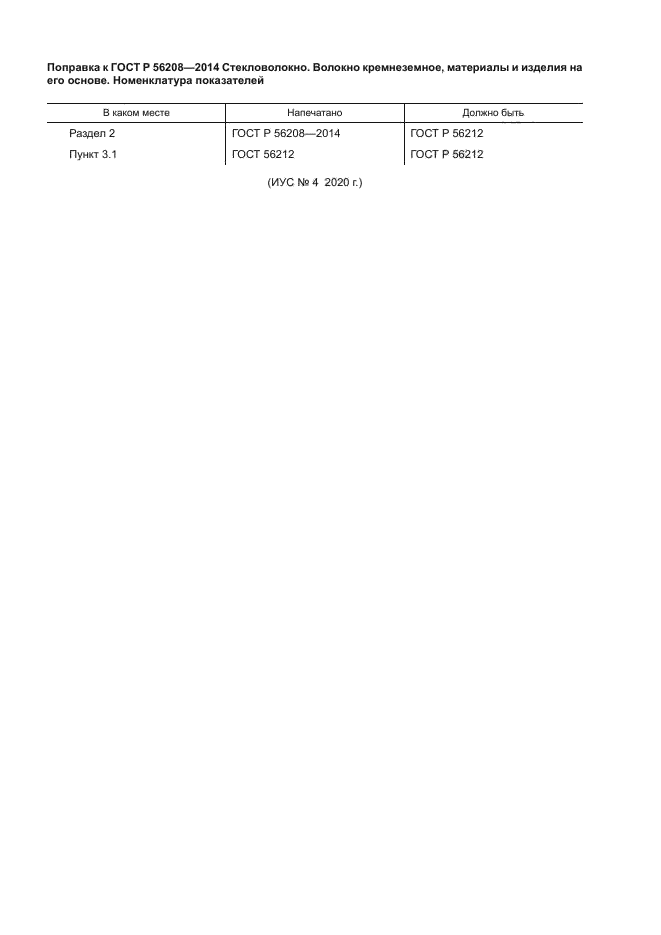 Поправка к ГОСТ Р 56208—2014 Стекловолокно. Волокно кремнеземное, материалы и изделия на его основе. Номенклатура показателей

| В каком месте | Напечатано | Должно быть |
|---|---|---|
| Раздел 2 | ГОСТ Р 56208—2014 | ГОСТ Р 56212 |
| Пункт 3.1 | ГОСТ 56212 | ГОСТ Р 56212 |

(ИУС № 4 2020 г.)